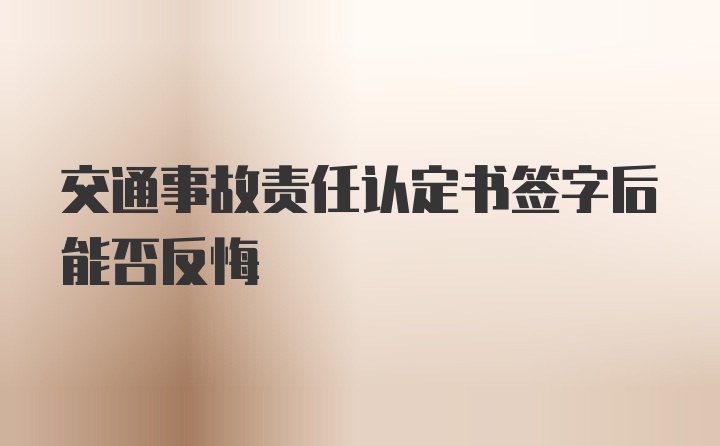 交通事故责任认定书签字后能否反悔